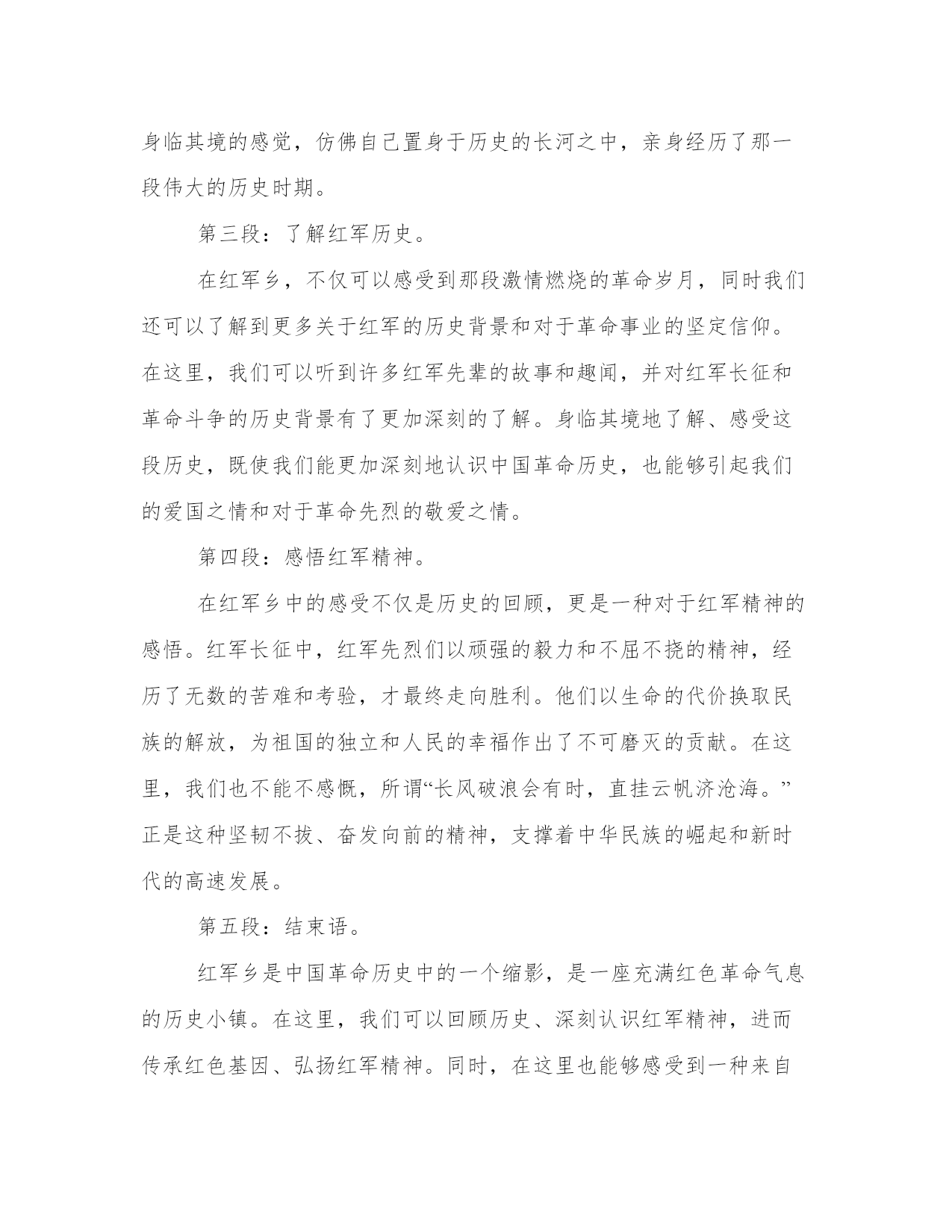 身临其境的感觉，仿佛自己置身于历史的长河之中，亲身经历了那一段伟大的历史时期。

第三段：了解红军历史。

在红军乡，不仅可以感受到那段激情燃烧的革命岁月，同时我们还可以了解到更多关于红军的历史背景和对于革命事业的坚定信仰。在这里，我们可以听到许多红军先辈的故事和趣闻，并对红军长征和革命斗争的历史背景有了更加深刻的了解。身临其境地了解、感受这段历史，既使我们能更加深刻地认识中国革命历史，也能够引起我们的爱国之情和对于革命先烈的敬爱之情。

第四段：感悟红军精神。

在红军乡中的感受不仅是历史的回顾，更是一种对于红军精神的感悟。红军长征中，红军先烈们以顽强的毅力和不屈不挠的精神，经历了无数的苦难和考验，才最终走向胜利。他们以生命的代价换取民族的解放，为祖国的独立和人民的幸福作出了不可磨灭的贡献。在这里，我们也不能不感慨，所谓“长风破浪会有时，直挂云帆济沧海。”正是这种坚韧不拔、奋发向前的精神，支撑着中华民族的崛起和新时代的高速发展。

第五段：结束语。

红军乡是中国革命历史中的一个缩影，是一座充满红色革命气息的历史小镇。在这里，我们可以回顾历史、深刻认识红军精神，进而传承红色基因、弘扬红军精神。同时，在这里也能够感受到一种来自